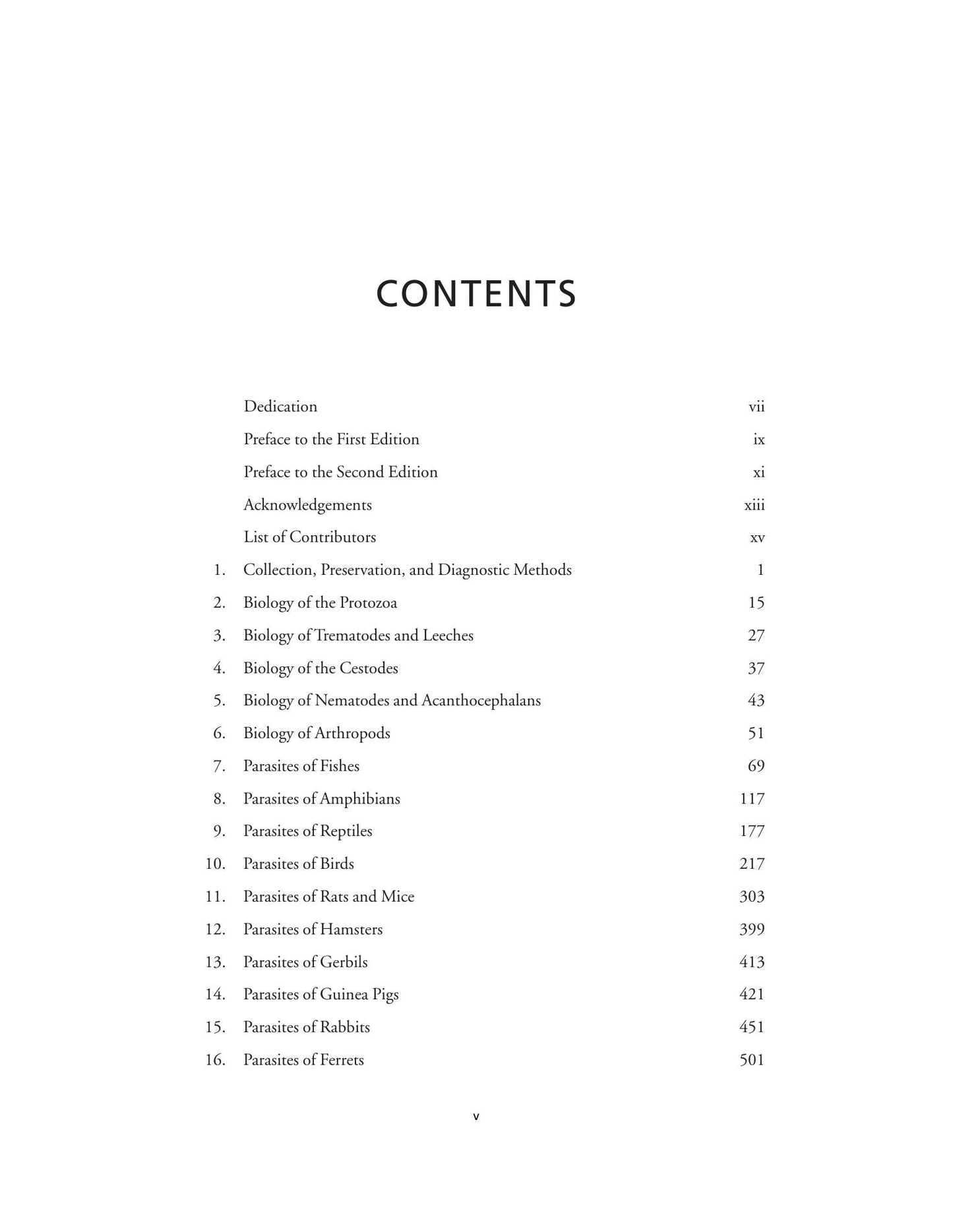 CONTENTS

Dedication vii

Preface to the First Edition ix

Preface to the Second Edition xi

Acknowledgements xiii

List of Contributors xv

1. Collection, Preservation, and Diagnostic Methods 1

2. Biology of the Protozoa 15

3. Biology of Trematodes and Leeches 27

4. Biology of the Cestodes 37

5. Biology of Nematodes and Acanthocephalans 43

6. Biology of Arthropods 51

7. Parasites of Fishes 69

8. Parasites of Amphibians 117

9. Parasites of Reptiles 177

10. Parasites of Birds 217

11. Parasites of Rats and Mice 303

12. Parasites of Hamsters 399

13. Parasites of Gerbils 413

14. Parasites of Guinea Pigs 421

15. Parasites of Rabbits 451

16. Parasites of Ferrets 501

v